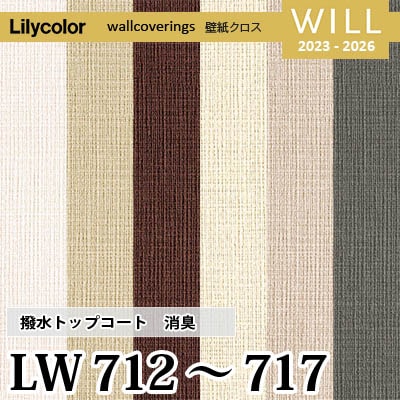 Lilycolor wallcoverings 壁紙クロス

WILL
2023 - 2026

撥水トップコート 消臭

LW 712 ～ 717